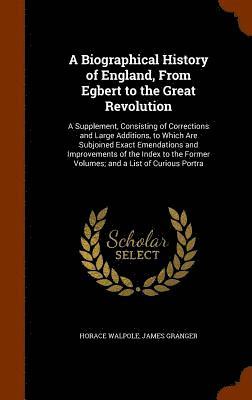 A Biographical History of England, From Egbert to the Great Revolution

A Supplement, Consisting of Corrections and Large Additions, to Which Are Subjoined Exact Emendations and Improvements of the Index to the Former Volumes; and a List of Curious Portra

Scholar SELECT

HORACE WALPOLE, JAMES GRANGER